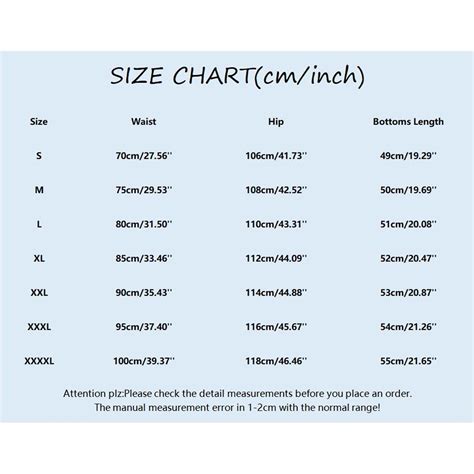 SIZE CHART(cm/inch)

| Size | Waist | Hip | Bottoms Length |
|---|---|---|---|
| S | 70cm/27.56'' | 106cm/41.73'' | 49cm/19.29'' |
| M | 75cm/29.53'' | 108cm/42.52'' | 50cm/19.69'' |
| L | 80cm/31.50'' | 110cm/43.31'' | 51cm/20.08'' |
| XL | 85cm/33.46'' | 112cm/44.09'' | 52cm/20.47'' |
| XXL | 90cm/35.43'' | 114cm/44.88'' | 53cm/20.87'' |
| XXXL | 95cm/37.40'' | 116cm/45.67'' | 54cm/21.26'' |
| XXXXL | 100cm/39.37'' | 118cm/46.46'' | 55cm/21.65'' |

Attention plz:Please check the detail measurements before you place an order.
The manual measurement error in 1-2cm with the normal range!